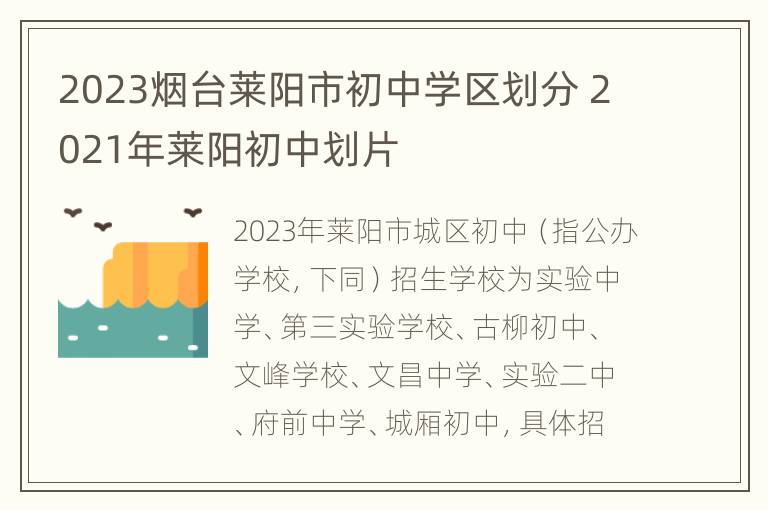 2023烟台莱阳市初中学区划分 2021年莱阳初中划片

2023年莱阳市城区初中（指公办学校，下同）招生学校为实验中学、第三实验学校、古柳初中、文峰学校、文昌中学、实验二中、府前中学、城厢初中，具体招